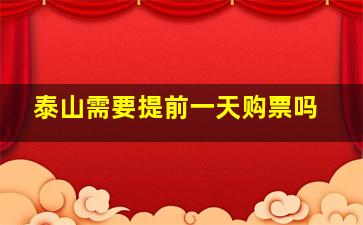 泰山需要提前一天购票吗